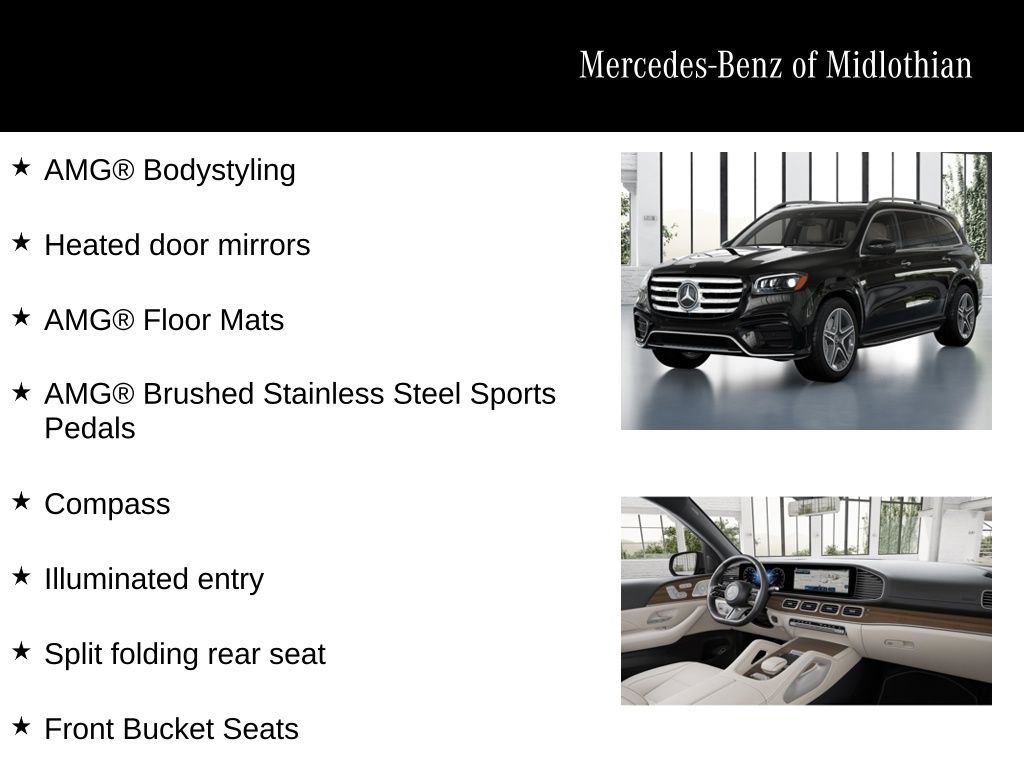 Mercedes-Benz of Midlothian

★ AMG® Bodystyling

★ Heated door mirrors

★ AMG® Floor Mats

★ AMG® Brushed Stainless Steel Sports Pedals

★ Compass

★ Illuminated entry

★ Split folding rear seat

★ Front Bucket Seats